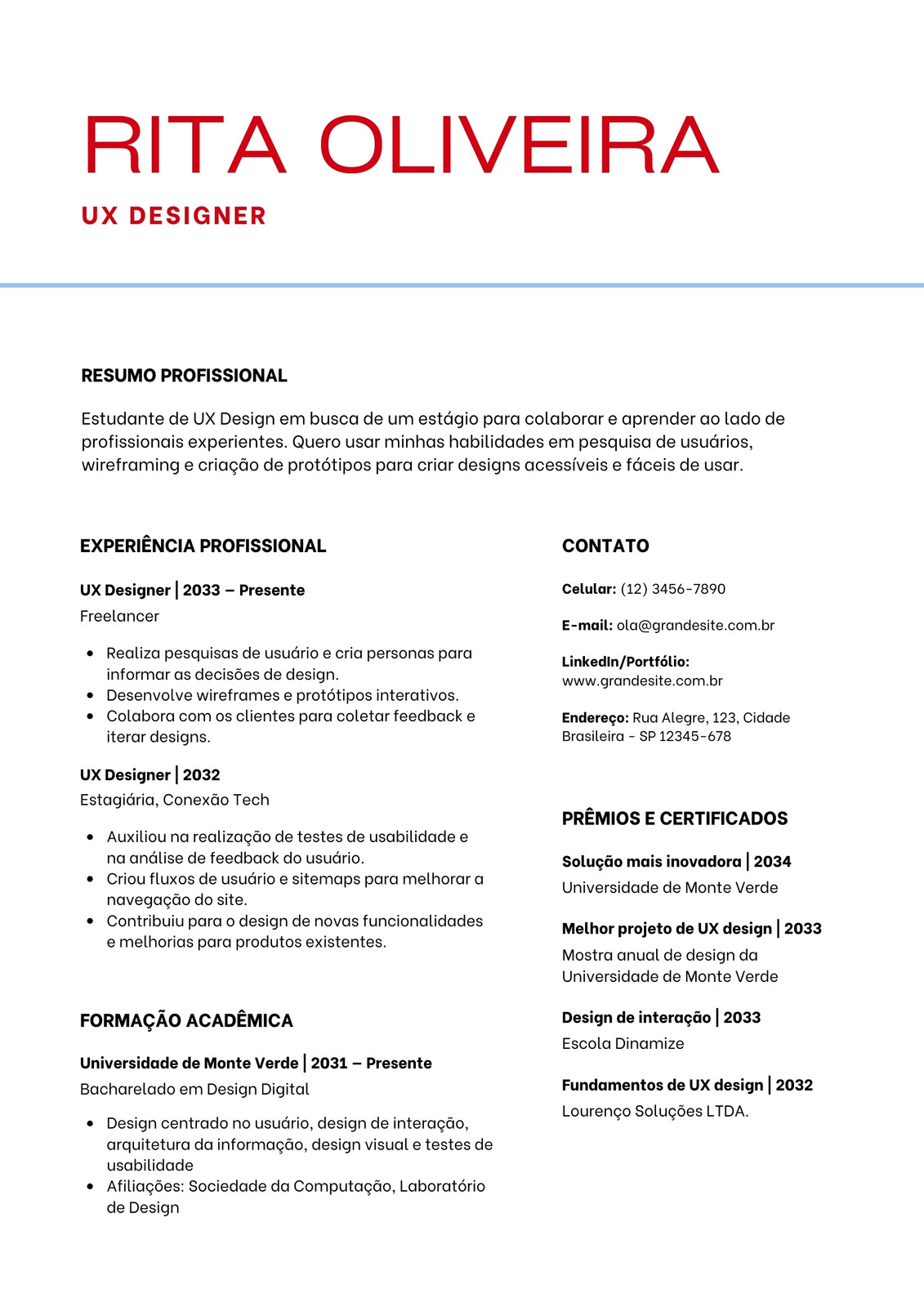 RITA OLIVEIRA

UX DESIGNER

RESUMO PROFISSIONAL

Estudante de UX Design em busca de um estágio para colaborar e aprender ao lado de profissionais experientes. Quero usar minhas habilidades em pesquisa de usuários, wireframing e criação de protótipos para criar designs acessíveis e fáceis de usar.

EXPERIÊNCIA PROFISSIONAL

UX Designer | 2033 – Presente

Freelancer

- Realiza pesquisas de usuário e cria personas para informar as decisões de design.
- Desenvolve wireframes e protótipos interativos.
- Colabora com os clientes para coletar feedback e iterar designs.

UX Designer | 2032

Estagiária, Conexão Tech

- Auxiliou na realização de testes de usabilidade e na análise de feedback do usuário.
- Criou fluxos de usuário e sitemaps para melhorar a navegação do site.
- Contribuiu para o design de novas funcionalidades e melhorias para produtos existentes.

FORMAÇÃO ACADÊMICA

Universidade de Monte Verde | 2031 – Presente

Bacharelado em Design Digital

- Design centrado no usuário, design de interação, arquitetura da informação, design visual e testes de usabilidade
- Afiliações: Sociedade da Computação, Laboratório de Design

CONTATO

Celular: (12) 3456-7890

E-mail: ola@grandesite.com.br

LinkedIn/Portfólio: www.grandesite.com.br

Endereço: Rua Alegre, 123, Cidade Brasileira - SP 12345-678

PRÊMIOS E CERTIFICADOS

Solução mais inovadora | 2034

Universidade de Monte Verde

Melhor projeto de UX design | 2033

Mostra anual de design da Universidade de Monte Verde

Design de interação | 2033

Escola Dinamize

Fundamentos de UX design | 2032

Lourenço Soluções LTDA.